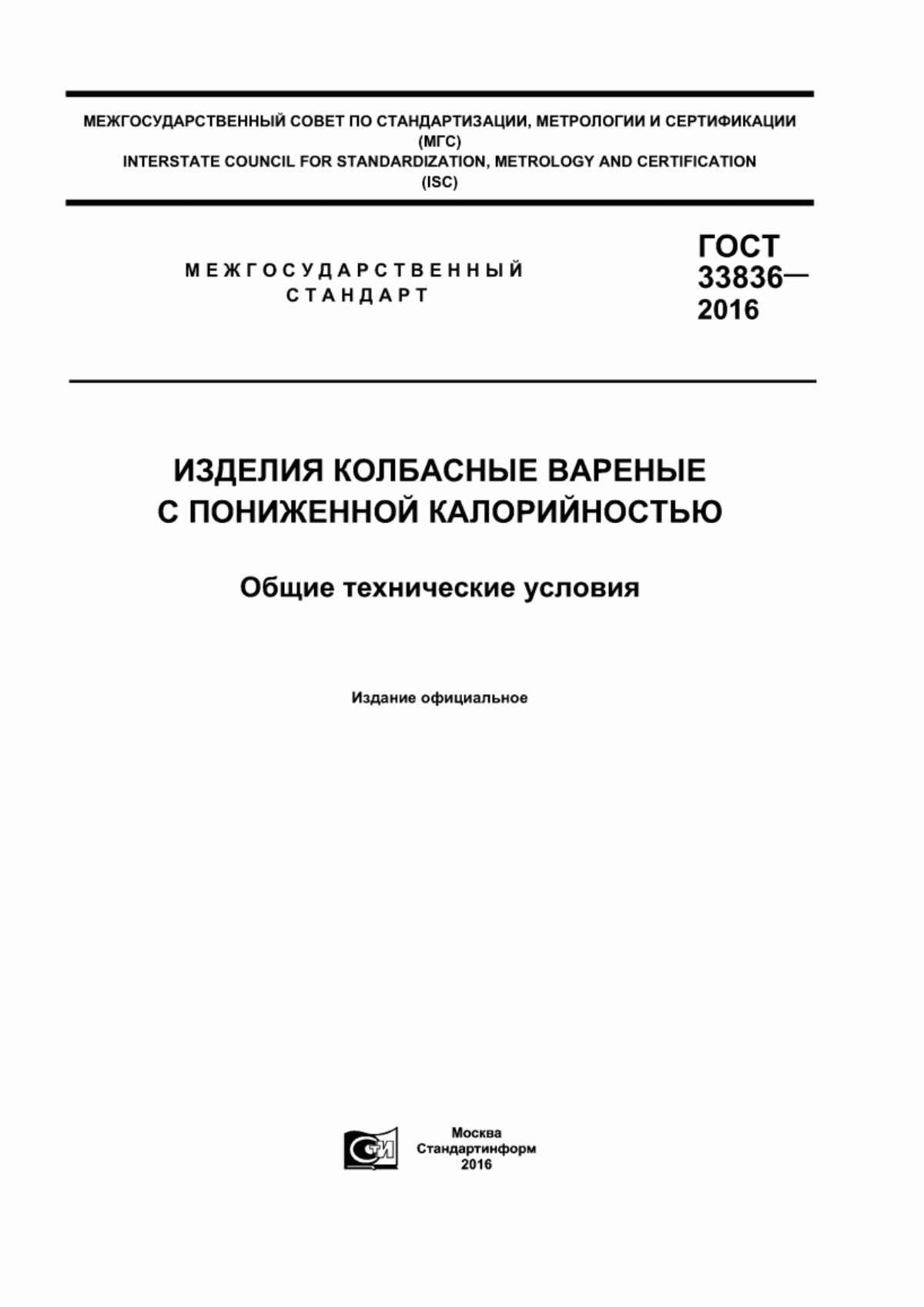 МЕЖГОСУДАРСТВЕННЫЙ СОВЕТ ПО СТАНДАРТИЗАЦИИ, МЕТРОЛОГИИ И СЕРТИФИКАЦИИ
(МГС)
INTERSTATE COUNCIL FOR STANDARDIZATION, METROLOGY AND CERTIFICATION
(ISC)

МЕЖГОСУДАРСТВЕННЫЙ
СТАНДАРТ

ГОСТ
33836—
2016

ИЗДЕЛИЯ КОЛБАСНЫЕ ВАРЕНЫЕ
С ПОНИЖЕННОЙ КАЛОРИЙНОСТЬЮ

Общие технические условия

Издание официальное

СТИ

Москва
Стандартинформ
2016